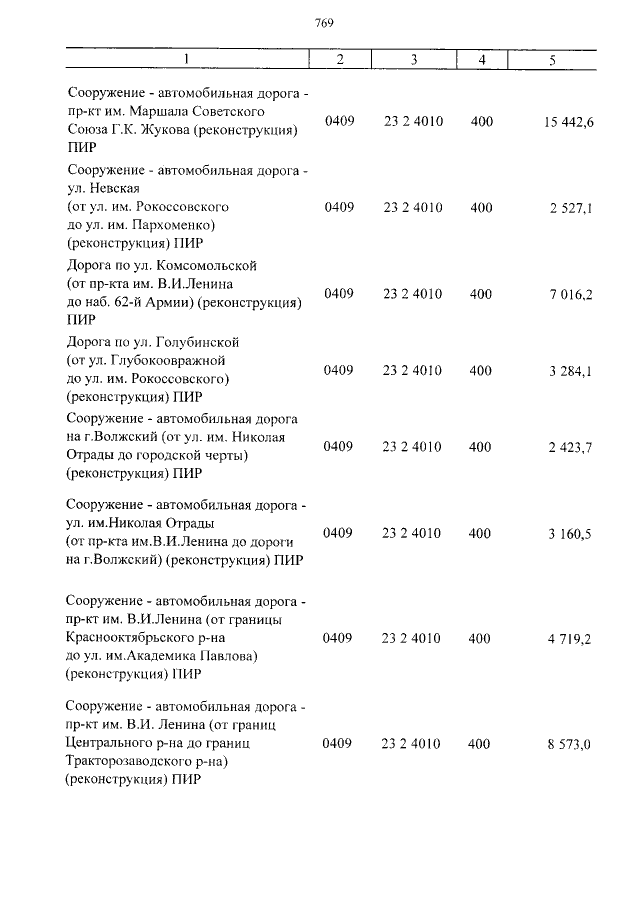 769

| 1 | 2 | 3 | 4 | 5 |
|---|---|---|---|---|
| Сооружение - автомобильная дорога - пр-кт им. Маршала Советского Союза Г.К. Жукова (реконструкция) ПИР | 0409 | 23 2 4010 | 400 | 15 442,6 |
| Сооружение - автомобильная дорога - ул. Невская (от ул. им. Рокоссовского до ул. им. Пархоменко) (реконструкция) ПИР | 0409 | 23 2 4010 | 400 | 2 527,1 |
| Дорога по ул. Комсомольской (от пр-кта им. В.И.Ленина до наб. 62-й Армии) (реконструкция) ПИР | 0409 | 23 2 4010 | 400 | 7 016,2 |
| Дорога по ул. Голубинской (от ул. Глубокоовражной до ул. им. Рокоссовского) (реконструкция) ПИР | 0409 | 23 2 4010 | 400 | 3 284,1 |
| Сооружение - автомобильная дорога на г.Волжский (от ул. им. Николая Отрады до городской черты) (реконструкция) ПИР | 0409 | 23 2 4010 | 400 | 2 423,7 |
| Сооружение - автомобильная дорога - ул. им.Николая Отрады (от пр-кта им.В.И.Ленина до дороги на г.Волжский) (реконструкция) ПИР | 0409 | 23 2 4010 | 400 | 3 160,5 |
| Сооружение - автомобильная дорога - пр-кт им. В.И.Ленина (от границы Краснооктябрьского р-на до ул. им.Академика Павлова) (реконструкция) ПИР | 0409 | 23 2 4010 | 400 | 4 719,2 |
| Сооружение - автомобильная дорога - пр-кт им. В.И. Ленина (от границ Центрального р-на до границ Тракторозаводского р-на) (реконструкция) ПИР | 0409 | 23 2 4010 | 400 | 8 573,0 |